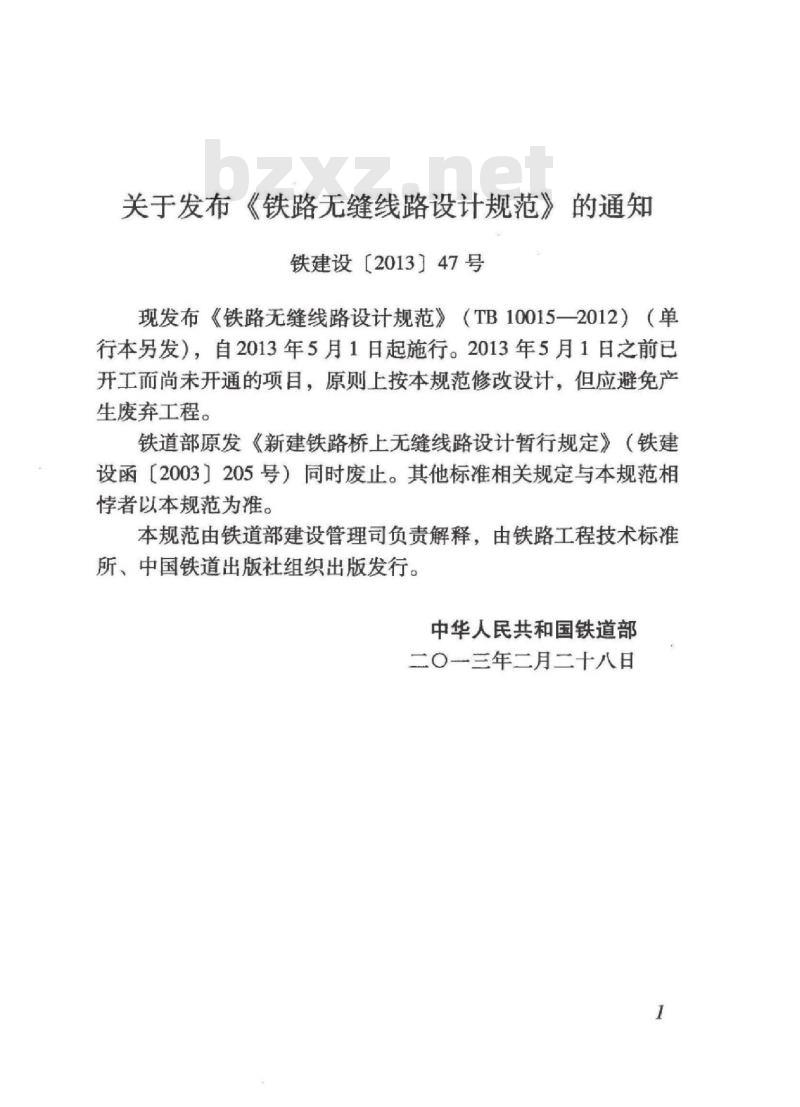 bzxz.net

关于发布《铁路无缝线路设计规范》的通知

铁建设〔2013〕47号

现发布《铁路无缝线路设计规范》（TB 10015—2012）（单行本另发），自2013年5月1日起施行。2013年5月1日之前已开工而尚未开通的项目，原则上按本规范修改设计，但应避免产生废弃工程。

铁道部原发《新建铁路桥上无缝线路设计暂行规定》（铁建设函〔2003〕205号）同时废止。其他标准相关规定与本规范相悖者以本规范为准。

本规范由铁道部建设管理司负责解释，由铁路工程技术标准所、中国铁道出版社组织出版发行。

中华人民共和国铁道部
二〇一三年二月二十八日

1